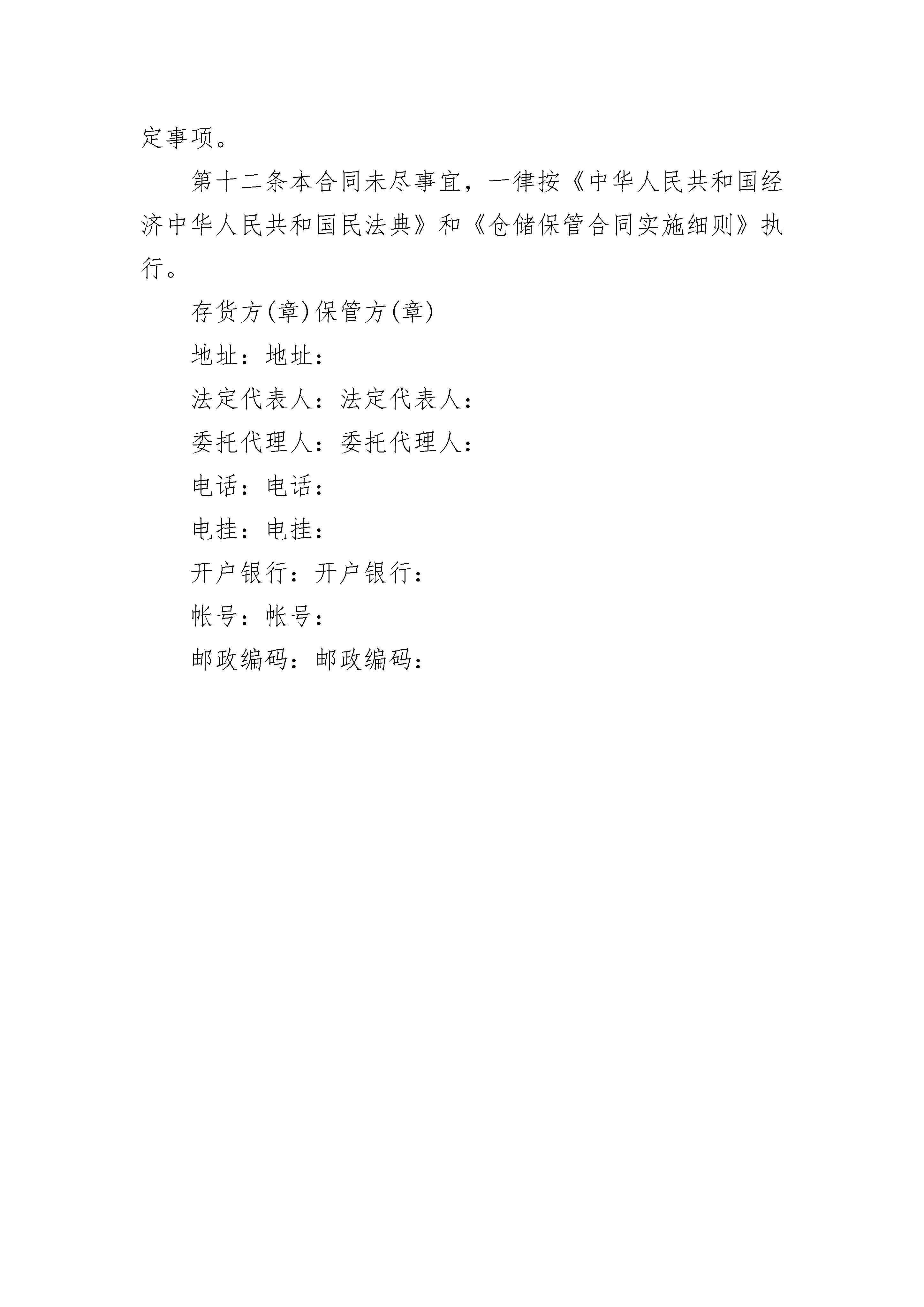 定事项。

第十二条本合同未尽事宜，一律按《中华人民共和国经济中华人民共和国民法典》和《仓储保管合同实施细则》执行。

存货方(章)保管方(章)

地址：地址：

法定代表人：法定代表人：

委托代理人：委托代理人：

电话：电话：

电挂：电挂：

开户银行：开户银行：

帐号：帐号：

邮政编码：邮政编码：